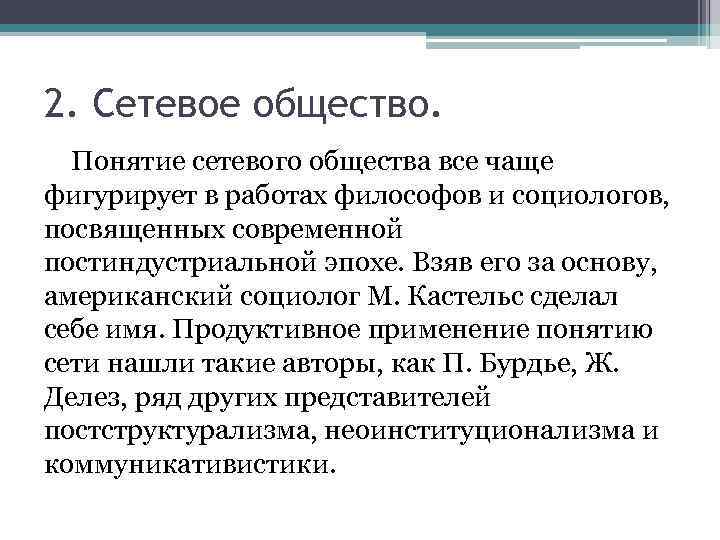 2. Сетевое общество.

Понятие сетевого общества все чаще фигурирует в работах философов и социологов, посвященных современной постиндустриальной эпохе. Взяв его за основу, американский социолог М. Кастельс сделал себе имя. Продуктивное применение понятию сети нашли такие авторы, как П. Бурдье, Ж. Делез, ряд других представителей постструктурализма, неоинституционализма и коммуникативистики.